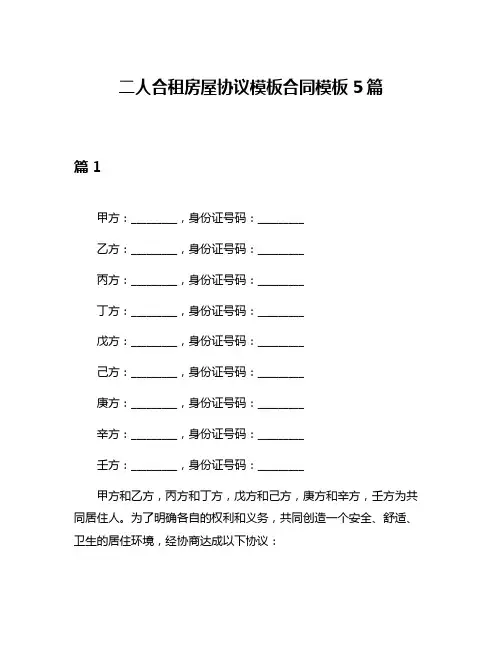 二人合租房屋协议模板合同模板 5 篇

篇 1

甲方：________，身份证号码：________

乙方：________，身份证号码：________

丙方：________，身份证号码：________

丁方：________，身份证号码：________

戊方：________，身份证号码：________

己方：________，身份证号码：________

庚方：________，身份证号码：________

辛方：________，身份证号码：________

壬方：________，身份证号码：________

甲方和乙方，丙方和丁方，戊方和己方，庚方和辛方，壬方为共同居住人。为了明确各自的权利和义务，共同创造一个安全、舒适、卫生的居住环境，经协商达成以下协议：